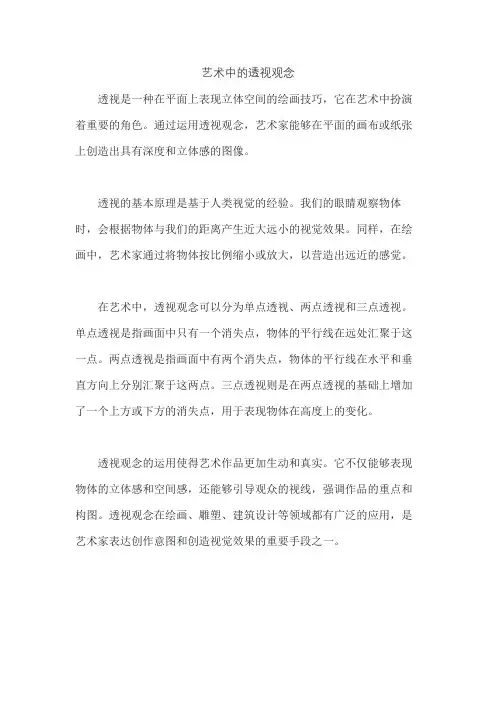 艺术中的透视观念

透视是一种在平面上表现立体空间的绘画技巧，它在艺术中扮演着重要的角色。通过运用透视观念，艺术家能够在平面的画布或纸张上创造出具有深度和立体感的图像。

透视的基本原理是基于人类视觉的经验。我们的眼睛观察物体时，会根据物体与我们的距离产生近大远小的视觉效果。同样，在绘画中，艺术家通过将物体按比例缩小或放大，以营造出远近的感觉。

在艺术中，透视观念可以分为单点透视、两点透视和三点透视。单点透视是指画面中只有一个消失点，物体的平行线在远处汇聚于这一点。两点透视是指画面中有两个消失点，物体的平行线在水平和垂直方向上分别汇聚于这两点。三点透视则是在两点透视的基础上增加了一个上方或下方的消失点，用于表现物体在高度上的变化。

透视观念的运用使得艺术作品更加生动和真实。它不仅能够表现物体的立体感和空间感，还能够引导观众的视线，强调作品的重点和构图。透视观念在绘画、雕塑、建筑设计等领域都有广泛的应用，是艺术家表达创作意图和创造视觉效果的重要手段之一。